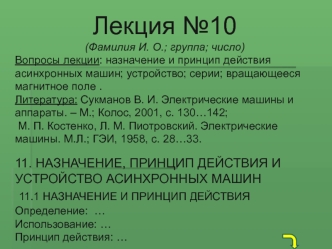 Лекция №10

(Фамилия И. О.; группа; число)

Вопросы лекции: назначение и принцип действия асинхронных машин; устройство; серии; вращающееся магнитное поле .

Литература: Сукманов В. И. Электрические машины и аппараты. – М.; Колос, 2001, с. 130…142;
М. П. Костенко, Л. М. Пиотровский. Электрические машины. М.Л.; ГЭИ, 1958, с. 28…33.

11. НАЗНАЧЕНИЕ, ПРИНЦИП ДЕЙСТВИЯ И УСТРОЙСТВО АСИНХРОННЫХ МАШИН

11.1 НАЗНАЧЕНИЕ И ПРИНЦИП ДЕЙСТВИЯ

Определение: …
Использование: …
Принцип действия: …